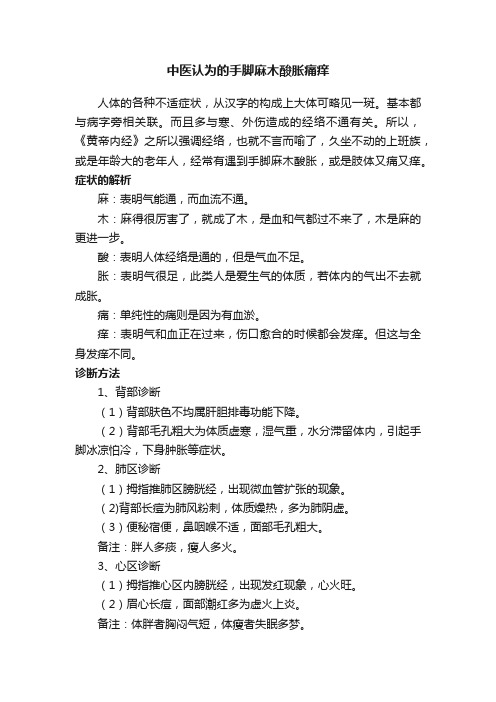 中医认为的手脚麻木酸胀痛痒

人体的各种不适症状，从汉字的构成上大体可略见一斑。基本都与病字旁相关联。而且多与寒、外伤造成的经络不通有关。所以，《黄帝内经》之所以强调经络，也就不言而喻了，久坐不动的上班族，或是年龄大的老年人，经常有遇到手脚麻木酸胀，或是肢体又痛又痒。

症状的解析

麻：表明气能通，而血流不通。

木：麻得很厉害了，就成了木，是血和气都过不来了，木是麻的更进一步。

酸：表明人体经络是通的，但是气血不足。

胀：表明气很足，此类人是爱生气的体质，若体内的气出不去就成胀。

痛：单纯性的痛则是因为有血淤。

痒：表明气和血正在过来，伤口愈合的时候都会发痒。但这与全身发痒不同。

诊断方法

1、背部诊断

（1）背部肤色不均属肝胆排毒功能下降。

（2）背部毛孔粗大为体质虚寒，湿气重，水分滞留体内，引起手脚冰凉怕冷，下身肿胀等症状。

2、肺区诊断

（1）拇指推肺区膀胱经，出现微血管扩张的现象。

(2)背部长痘为肺风粉刺，体质燥热，多为肺阴虚。

（3）便秘宿便，鼻咽喉不适，面部毛孔粗大。

备注：胖人多痰，瘦人多火。

3、心区诊断

（1）拇指推心区内膀胱经，出现发红现象，心火旺。

（2）眉心长痘，面部潮红多为虚火上炎。

备注：体胖者胸闷气短，体瘦者失眠多梦。